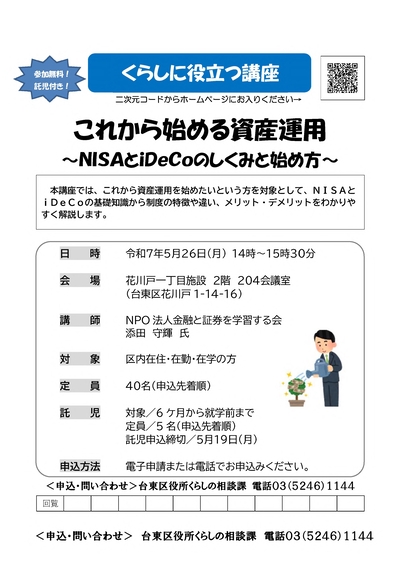 参加無料！
託児付き！

くらしに役立つ講座

二次元コードからホームページにお入りください→

これから始める資産運用
～NISAとiDeCoのしくみと始め方～

本講座では、これから資産運用を始めたいという方を対象として、ＮＩＳＡとｉＤｅＣｏの基礎知識から制度の特徴や違い、メリット・デメリットをわかりやすく解説します。

日　時　令和7年5月26日(月) 14時～15時30分

会　場　花川戸一丁目施設 2階 204会議室
(台東区花川戸 1-14-16)

講　師　NPO 法人金融と証券を学習する会
添田 守輝 氏

対　象　区内在住・在勤・在学の方

定　員　40名(申込先着順)

託　児　対象／6 ケ月から就学前まで
定員／5 名(申込先着順)
託児申込締切／5月19日(月)

申込方法　電子申請または電話でお申込みください。

＜申込・問い合わせ＞台東区役所くらしの相談課 電話03(5246)1144

回覧

＜申込・問い合わせ＞ 台東区役所くらしの相談課 電話03(5246)1144